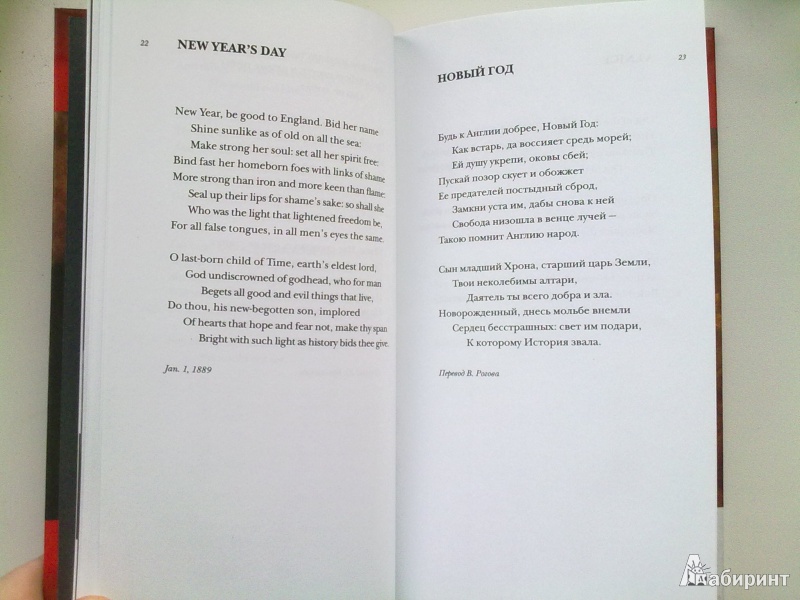 22 NEW YEAR'S DAY

New Year, be good to England. Bid her name
Shine sunlike as of old on all the sea:
Make strong her soul: set all her spirit free:
Bind fast her homeborn foes with links of shame
More strong than iron and more keen than flame:
Seal up their lips for shame's sake: so shall she
Who was the light that lightened freedom be,
For all false tongues, in all men's eyes the same.

O last-born child of Time, earth's eldest lord,
God undiscrowned of godhead, who for man
Begets all good and evil things that live,
Do thou, his new-begotten son, implored
Of hearts that hope and fear not, make thy span
Bright with such light as history bids thee give.

Jan. 1, 1889

23

НОВЫЙ ГОД

Будь к Англии добрее, Новый Год:
Как встарь, да воссияет средь морей;
Ей душу укрепи, оковы сбей;
Пускай позор скует и обожжет
Ее предателей постыдный сброд,
Замкни уста им, дабы снова к ней
Свобода низошла в венце лучей —
Такою помнит Англию народ.

Сын младший Хрона, старший царь Земли,
Твои неколебимы алтари,
Даятель ты всего добра и зла.
Новорожденный, днесь мольбе внемли
Сердец бесстрашных: свет им подари,
К которому История звала.

Перевод В. Рогова

Лабиринт